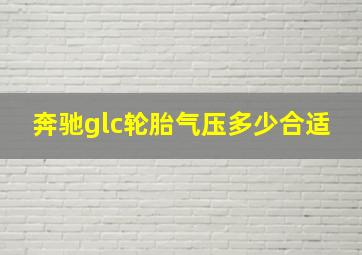 奔驰glc轮胎气压多少合适